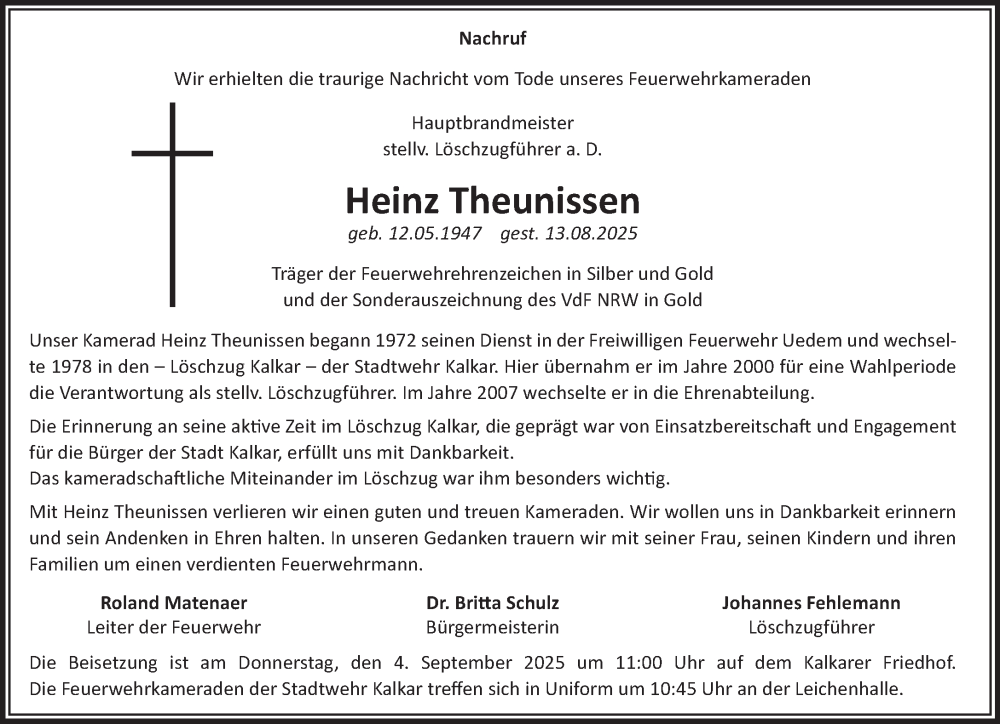 Nachruf

Wir erhielten die traurige Nachricht vom Tode unseres Feuerwehrkameraden

Hauptbrandmeister
stellv. Löschzugführer a. D.

Heinz Theunissen

geb. 12.05.1947 gest. 13.08.2025

Träger der Feuerwehrehrenzeichen in Silber und Gold
und der Sonderauszeichnung des VdF NRW in Gold

Unser Kamerad Heinz Theunissen begann 1972 seinen Dienst in der Freiwilligen Feuerwehr Uedem und wechselte 1978 in den – Löschzug Kalkar – der Stadtwehr Kalkar. Hier übernahm er im Jahre 2000 für eine Wahlperiode die Verantwortung als stellv. Löschzugführer. Im Jahre 2007 wechselte er in die Ehrenabteilung.

Die Erinnerung an seine aktive Zeit im Löschzug Kalkar, die geprägt war von Einsatzbereitschaft und Engagement für die Bürger der Stadt Kalkar, erfüllt uns mit Dankbarkeit.
Das kameradschaftliche Miteinander im Löschzug war ihm besonders wichtig.

Mit Heinz Theunissen verlieren wir einen guten und treuen Kameraden. Wir wollen uns in Dankbarkeit erinnern und sein Andenken in Ehren halten. In unseren Gedanken trauern wir mit seiner Frau, seinen Kindern und ihren Familien um einen verdienten Feuerwehrmann.

Roland Matenaer
Leiter der Feuerwehr

Dr. Britta Schulz
Bürgermeisterin

Johannes Fehlemann
Löschzugführer

Die Beisetzung ist am Donnerstag, den 4. September 2025 um 11:00 Uhr auf dem Kalkarer Friedhof. Die Feuerwehrkameraden der Stadtwehr Kalkar treffen sich in Uniform um 10:45 Uhr an der Leichenhalle.